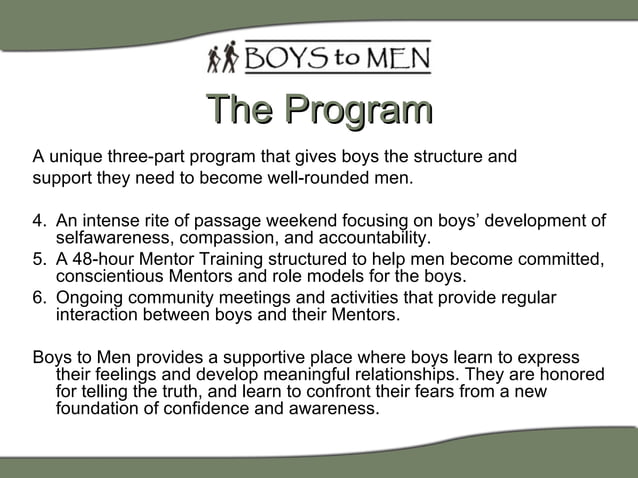 BOYS to MEN

The Program

A unique three-part program that gives boys the structure and support they need to become well-rounded men.

4. An intense rite of passage weekend focusing on boys' development of selfawareness, compassion, and accountability.
5. A 48-hour Mentor Training structured to help men become committed, conscientious Mentors and role models for the boys.
6. Ongoing community meetings and activities that provide regular interaction between boys and their Mentors.

Boys to Men provides a supportive place where boys learn to express their feelings and develop meaningful relationships. They are honored for telling the truth, and learn to confront their fears from a new foundation of confidence and awareness.